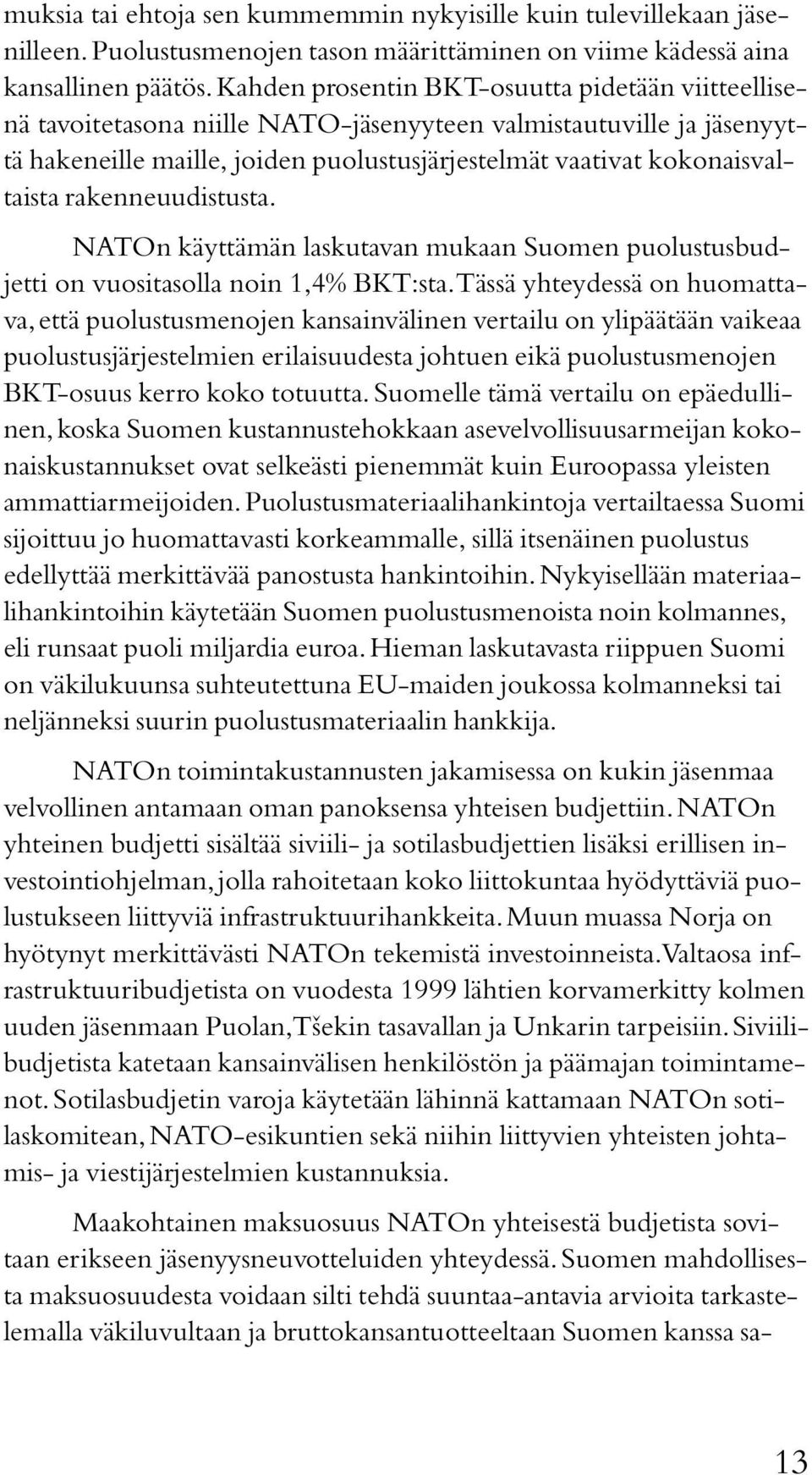 muksia tai ehtoja sen kummemmin nykyisille kuin tulevillekaan jäsenilleen. Puolustusmenojen tason määrittäminen on viime kädessä aina kansallinen päätös. Kahden prosentin BKT-osuutta pidetään viitteellisenä tavoitetasona niille NATO-jäsenyyteen valmistautuville ja jäsenyyttä hakeneille maille, joiden puolustusjärjestelmät vaativat kokonaisvaltaista rakenneuudistusta.

NATOn käyttämän laskutavan mukaan Suomen puolustusbudjetti on vuositasolla noin 1,4% BKT:sta. Tässä yhteydessä on huomattava, että puolustusmenojen kansainvälinen vertailu on ylipäätään vaikeaa puolustusjärjestelmien erilaisuudesta johtuen eikä puolustusmenojen BKT-osuus kerro koko totuutta. Suomelle tämä vertailu on epäedullinen, koska Suomen kustannustehokkaan asevelvollisuusarmeijan kokonaiskustannukset ovat selkeästi pienemmät kuin Euroopassa yleisten ammattiarmeijoiden. Puolustusmateriaalihankintoja vertailtaessa Suomi sijoittuu jo huomattavasti korkeammalle, sillä itsenäinen puolustus edellyttää merkittävää panostusta hankintoihin. Nykyisellään materiaalihankintoihin käytetään Suomen puolustusmenoista noin kolmannes, eli runsaat puoli miljardia euroa. Hieman laskutavasta riippuen Suomi on väkilukuunsa suhteutettuna EU-maiden joukossa kolmanneksi tai neljänneksi suurin puolustusmateriaalin hankkija.

NATOn toimintakustannusten jakamisessa on kukin jäsenmaa velvollinen antamaan oman panoksensa yhteisen budjettiin. NATOn yhteinen budjetti sisältää siviili- ja sotilasbudjettien lisäksi erillisen investointiohjelman, jolla rahoitetaan koko liittokuntaa hyödyttäviä puolustukseen liittyviä infrastruktuurihankkeita. Muun muassa Norja on hyötynyt merkittävästi NATOn tekemistä investoinneista. Valtaosa infrastruktuuribudjetista on vuodesta 1999 lähtien korvamerkitty kolmen uuden jäsenmaan Puolan, Tšekin tasavallan ja Unkarin tarpeisiin. Siviilibudjetista katetaan kansainvälisen henkilöstön ja päämajan toimintamenot. Sotilasbudjetin varoja käytetään lähinnä kattamaan NATOn sotilaskomitean, NATO-esikuntien sekä niihin liittyvien yhteisten johtamis- ja viestijärjestelmien kustannuksia.

Maakohtainen maksuosuus NATOn yhteisestä budjetista sovitaan erikseen jäsenyysneuvotteluiden yhteydessä. Suomen mahdollisesta maksuosuudesta voidaan silti tehdä suuntaa-antavia arvioita tarkastelemalla väkiluvultaan ja bruttokansantuotteeltaan Suomen kanssa sa-

13